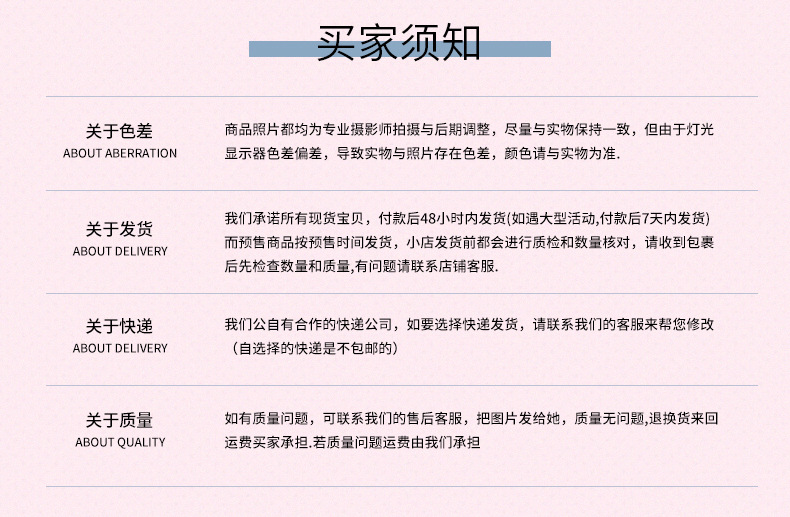 买家须知

关于色差
ABOUT ABERRATION

商品照片都均为专业摄影师拍摄与后期调整，尽量与实物保持一致，但由于灯光显示器色差偏差，导致实物与照片存在色差，颜色请与实物为准.

关于发货
ABOUT DELIVERY

我们承诺所有现货宝贝，付款后48小时内发货(如遇大型活动,付款后7天内发货)而预售商品按预售时间发货，小店发货前都会进行质检和数量核对，请收到包裹后先检查数量和质量,有问题请联系店铺客服.

关于快递
ABOUT DELIVERY

我们公自有合作的快递公司，如要选择快递发货，请联系我们的客服来帮您修改（自选择的快递是不包邮的）

关于质量
ABOUT QUALITY

如有质量问题，可联系我们的售后客服，把图片发给她，质量无问题,退换货来回运费买家承担.若质量问题运费由我们承担